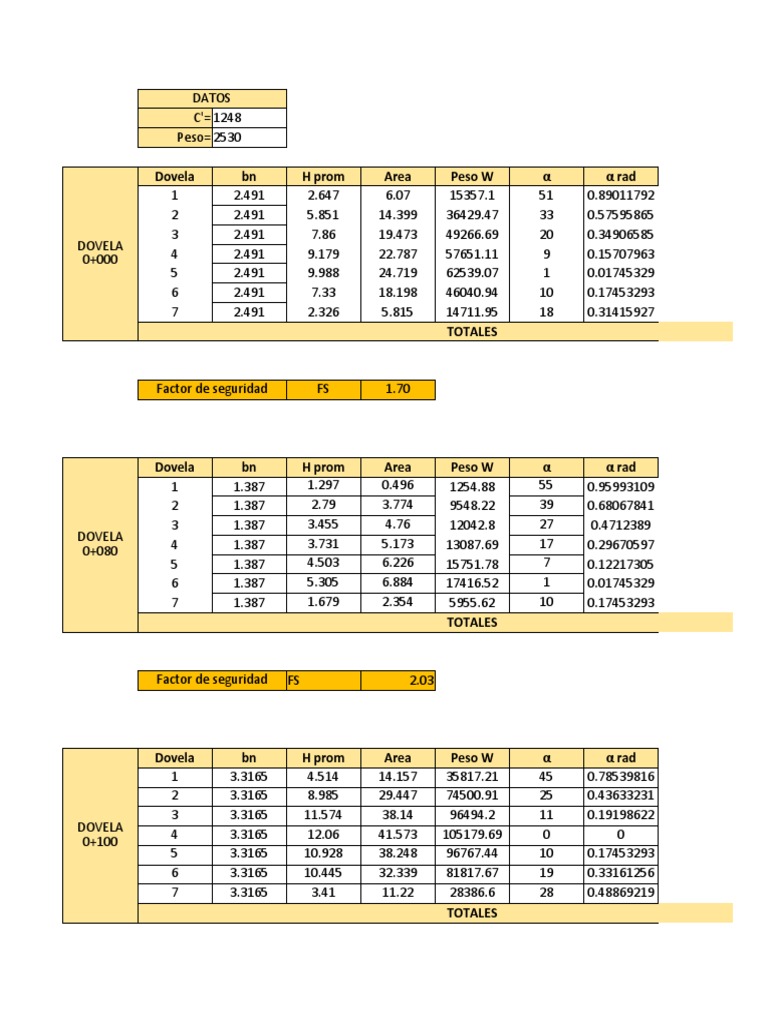 DATOS
C'= 1248
Peso= 2530

| | Dovela | bn | H prom | Area | Peso W | α | α rad |
|---|---|---|---|---|---|---|---|
| DOVELA 0+000 | 1 | 2.491 | 2.647 | 6.07 | 15357.1 | 51 | 0.89011792 |
| | 2 | 2.491 | 5.851 | 14.399 | 36429.47 | 33 | 0.57595865 |
| | 3 | 2.491 | 7.86 | 19.473 | 49266.69 | 20 | 0.34906585 |
| | 4 | 2.491 | 9.179 | 22.787 | 57651.11 | 9 | 0.15707963 |
| | 5 | 2.491 | 9.988 | 24.719 | 62539.07 | 1 | 0.01745329 |
| | 6 | 2.491 | 7.33 | 18.198 | 46040.94 | 10 | 0.17453293 |
| | 7 | 2.491 | 2.326 | 5.815 | 14711.95 | 18 | 0.31415927 |
| | TOTALES | | | | | | |

Factor de seguridad FS 1.70

| | Dovela | bn | H prom | Area | Peso W | α | α rad |
|---|---|---|---|---|---|---|---|
| DOVELA 0+080 | 1 | 1.387 | 1.297 | 0.496 | 1254.88 | 55 | 0.95993109 |
| | 2 | 1.387 | 2.79 | 3.774 | 9548.22 | 39 | 0.68067841 |
| | 3 | 1.387 | 3.455 | 4.76 | 12042.8 | 27 | 0.4712389 |
| | 4 | 1.387 | 3.731 | 5.173 | 13087.69 | 17 | 0.29670597 |
| | 5 | 1.387 | 4.503 | 6.226 | 15751.78 | 7 | 0.12217305 |
| | 6 | 1.387 | 5.305 | 6.884 | 17416.52 | 1 | 0.01745329 |
| | 7 | 1.387 | 1.679 | 2.354 | 5955.62 | 10 | 0.17453293 |
| | TOTALES | | | | | | |

Factor de seguridad FS 2.03

| | Dovela | bn | H prom | Area | Peso W | α | α rad |
|---|---|---|---|---|---|---|---|
| DOVELA 0+100 | 1 | 3.3165 | 4.514 | 14.157 | 35817.21 | 45 | 0.78539816 |
| | 2 | 3.3165 | 8.985 | 29.447 | 74500.91 | 25 | 0.43633231 |
| | 3 | 3.3165 | 11.574 | 38.14 | 96494.2 | 11 | 0.19198622 |
| | 4 | 3.3165 | 12.06 | 41.573 | 105179.69 | 0 | 0 |
| | 5 | 3.3165 | 10.928 | 38.248 | 96767.44 | 10 | 0.17453293 |
| | 6 | 3.3165 | 10.445 | 32.339 | 81817.67 | 19 | 0.33161256 |
| | 7 | 3.3165 | 3.41 | 11.22 | 28386.6 | 28 | 0.48869219 |
| | TOTALES | | | | | | |